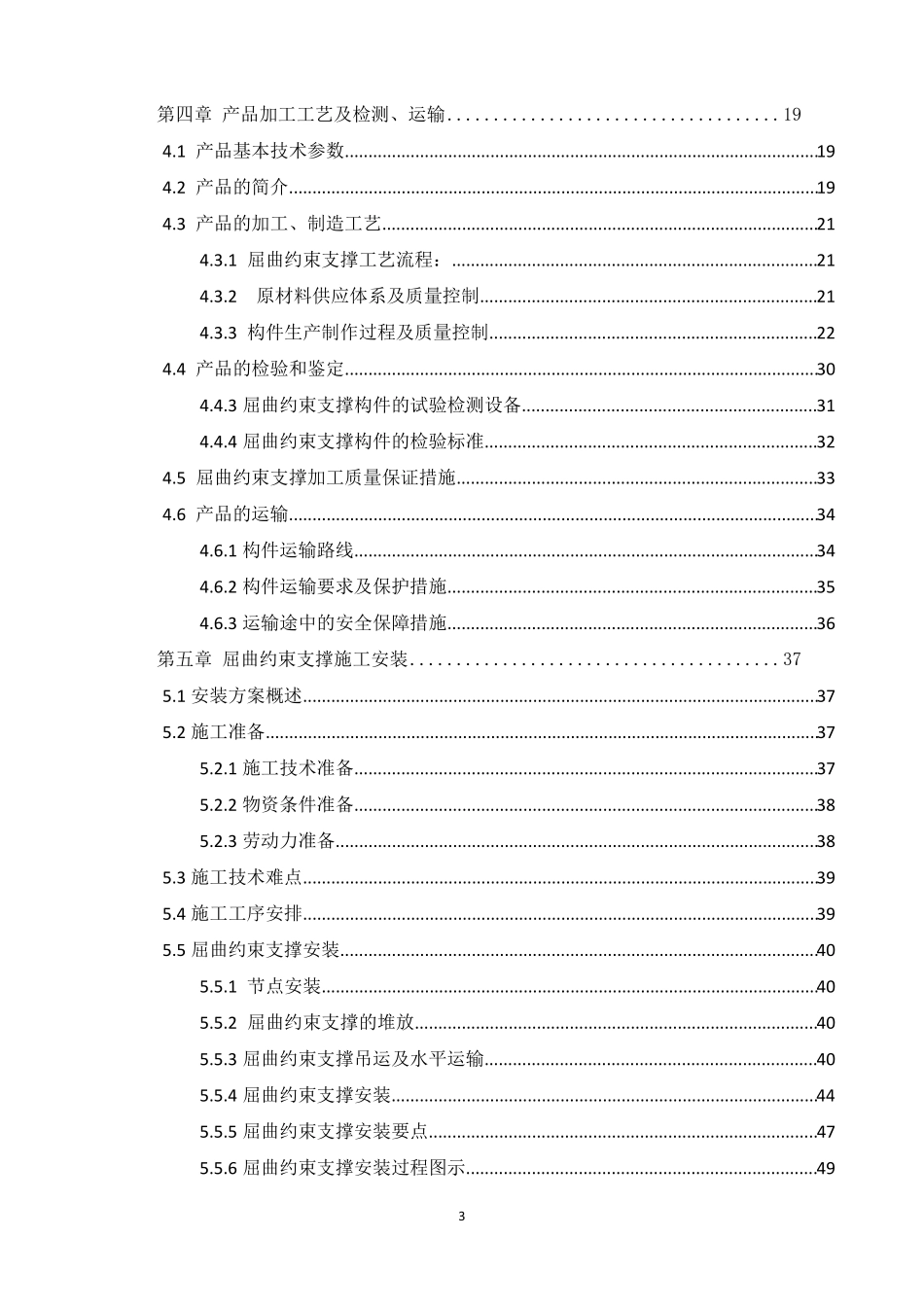 第四章 产品加工工艺及检测、运输....................................19
4.1 产品基本技术参数....................................19
4.2 产品的简介....................................19
4.3 产品的加工、制造工艺....................................21
4.3.1 屈曲约束支撑工艺流程：....................................21
4.3.2 原材料供应体系及质量控制....................................21
4.3.3 构件生产制作过程及质量控制....................................22
4.4 产品的检验和鉴定....................................30
4.4.3 屈曲约束支撑构件的试验检测设备....................................31
4.4.4 屈曲约束支撑构件的检验标准....................................32
4.5 屈曲约束支撑加工质量保证措施....................................33
4.6 产品的运输....................................34
4.6.1 构件运输路线....................................34
4.6.2 构件运输要求及保护措施....................................35
4.6.3 运输途中的安全保障措施....................................36
第五章 屈曲约束支撑施工安装....................................37
5.1 安装方案概述....................................37
5.2 施工准备....................................37
5.2.1 施工技术准备....................................37
5.2.2 物资条件准备....................................38
5.2.3 劳动力准备....................................38
5.3 施工技术难点....................................39
5.4 施工工序安排....................................39
5.5 屈曲约束支撑安装....................................40
5.5.1 节点安装....................................40
5.5.2 屈曲约束支撑的堆放....................................40
5.5.3 屈曲约束支撑吊运及水平运输....................................40
5.5.4 屈曲约束支撑安装....................................44
5.5.5 屈曲约束支撑安装要点....................................47
5.5.6 屈曲约束支撑安装过程图示....................................49

3